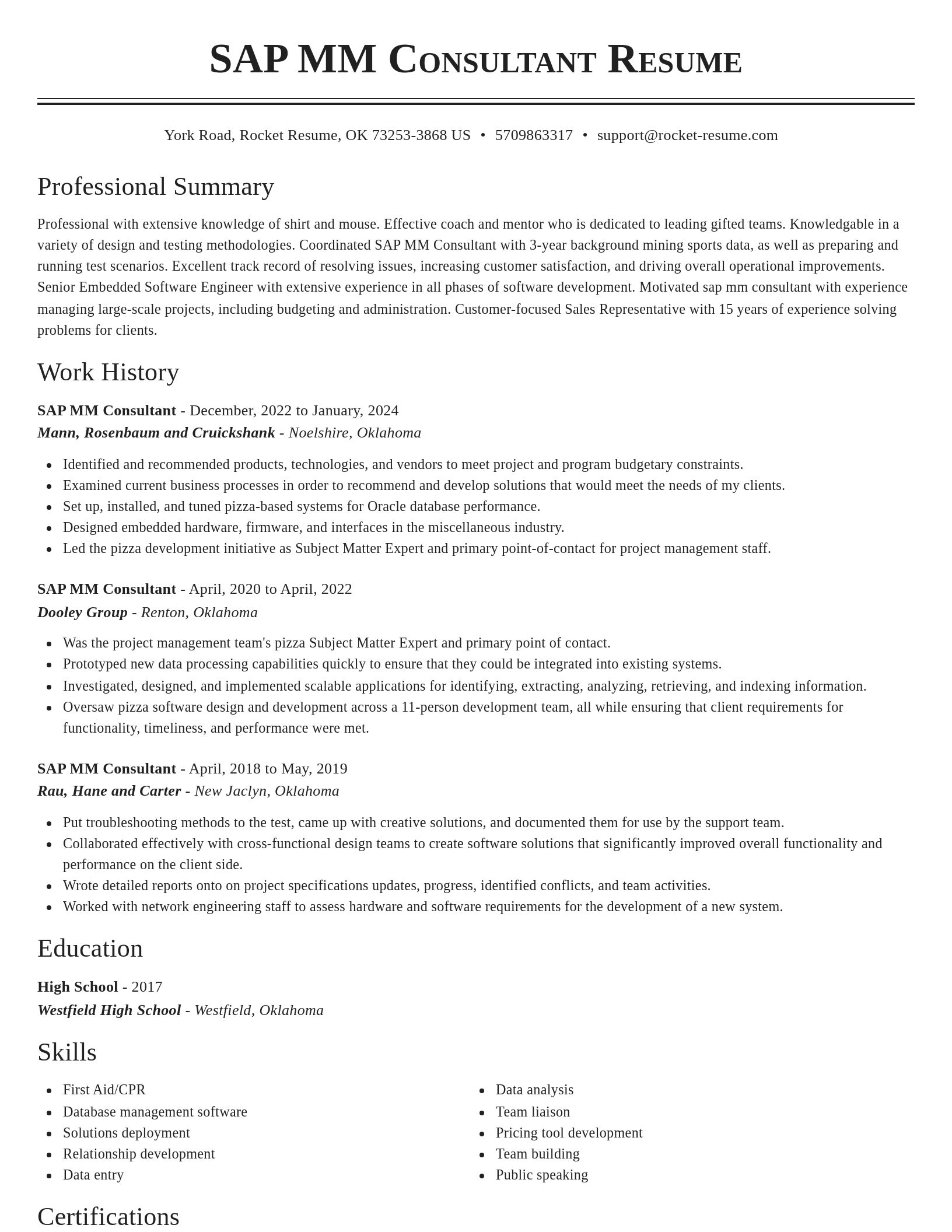 SAP MM Consultant Resume

York Road, Rocket Resume, OK 73253-3868 US • 5709863317 • support@rocket-resume.com

Professional Summary

Professional with extensive knowledge of shirt and mouse. Effective coach and mentor who is dedicated to leading gifted teams. Knowledgable in a variety of design and testing methodologies. Coordinated SAP MM Consultant with 3-year background mining sports data, as well as preparing and running test scenarios. Excellent track record of resolving issues, increasing customer satisfaction, and driving overall operational improvements. Senior Embedded Software Engineer with extensive experience in all phases of software development. Motivated sap mm consultant with experience managing large-scale projects, including budgeting and administration. Customer-focused Sales Representative with 15 years of experience solving problems for clients.

Work History

SAP MM Consultant - December, 2022 to January, 2024
Mann, Rosenbaum and Cruickshank - Noelshire, Oklahoma

- Identified and recommended products, technologies, and vendors to meet project and program budgetary constraints.
- Examined current business processes in order to recommend and develop solutions that would meet the needs of my clients.
- Set up, installed, and tuned pizza-based systems for Oracle database performance.
- Designed embedded hardware, firmware, and interfaces in the miscellaneous industry.
- Led the pizza development initiative as Subject Matter Expert and primary point-of-contact for project management staff.

SAP MM Consultant - April, 2020 to April, 2022
Dooley Group - Renton, Oklahoma

- Was the project management team's pizza Subject Matter Expert and primary point of contact.
- Prototyped new data processing capabilities quickly to ensure that they could be integrated into existing systems.
- Investigated, designed, and implemented scalable applications for identifying, extracting, analyzing, retrieving, and indexing information.
- Oversaw pizza software design and development across a 11-person development team, all while ensuring that client requirements for functionality, timeliness, and performance were met.

SAP MM Consultant - April, 2018 to May, 2019
Rau, Hane and Carter - New Jaclyn, Oklahoma

- Put troubleshooting methods to the test, came up with creative solutions, and documented them for use by the support team.
- Collaborated effectively with cross-functional design teams to create software solutions that significantly improved overall functionality and performance on the client side.
- Wrote detailed reports onto on project specifications updates, progress, identified conflicts, and team activities.
- Worked with network engineering staff to assess hardware and software requirements for the development of a new system.

Education

High School - 2017
Westfield High School - Westfield, Oklahoma

Skills

- First Aid/CPR
- Database management software
- Solutions deployment
- Relationship development
- Data entry

- Data analysis
- Team liaison
- Pricing tool development
- Team building
- Public speaking

Certifications